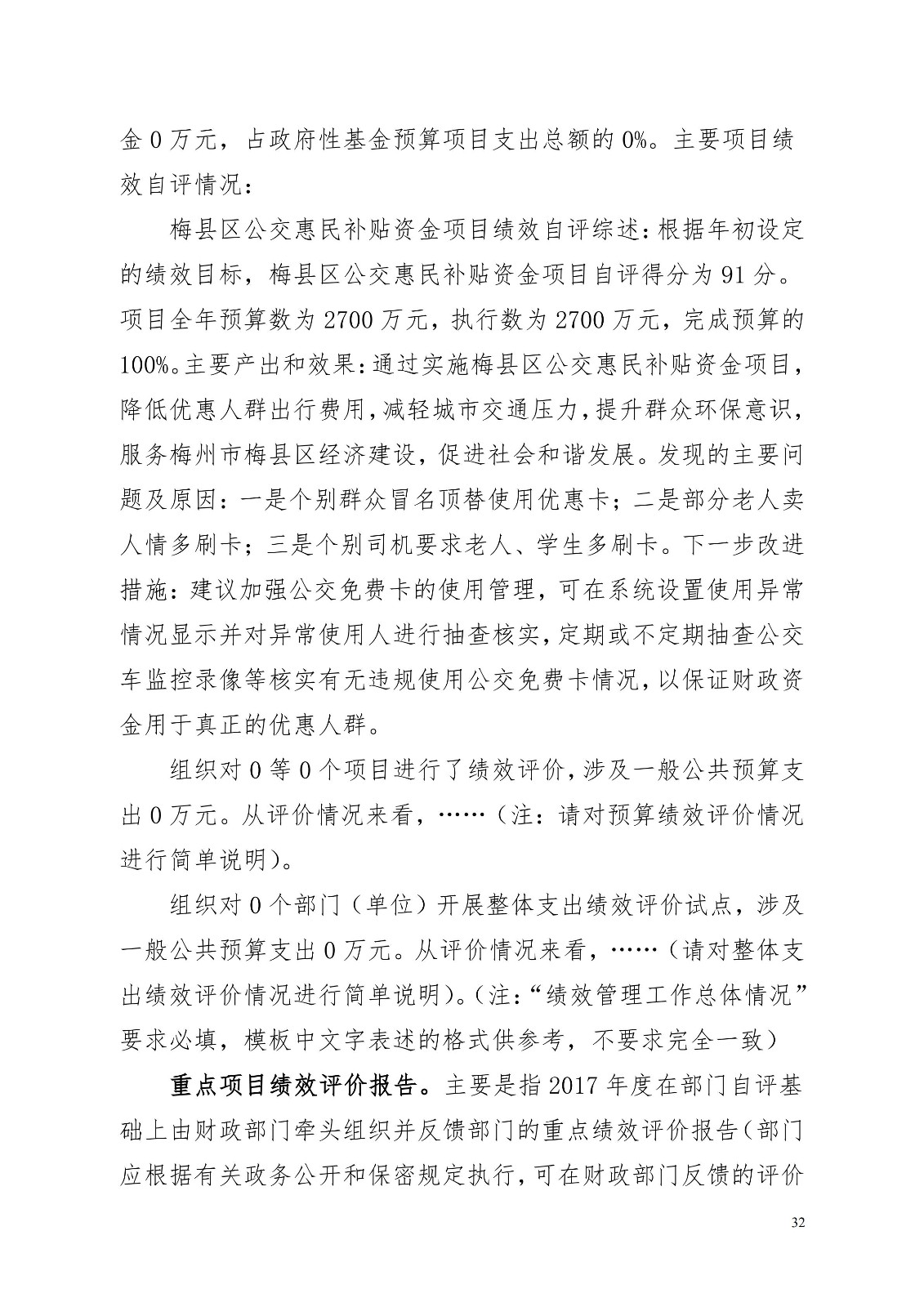 金 0 万元，占政府性基金预算项目支出总额的 0%。主要项目绩效自评情况：

梅县区公交惠民补贴资金项目绩效自评综述：根据年初设定的绩效目标，梅县区公交惠民补贴资金项目自评得分为 91 分。项目全年预算数为 2700 万元，执行数为 2700 万元，完成预算的 100%。主要产出和效果：通过实施梅县区公交惠民补贴资金项目，降低优惠人群出行费用，减轻城市交通压力，提升群众环保意识，服务梅州市梅县区经济建设，促进社会和谐发展。发现的主要问题及原因：一是个别群众冒名顶替使用优惠卡；二是部分老人卖人情多刷卡；三是个别司机要求老人、学生多刷卡。下一步改进措施：建议加强公交免费卡的使用管理，可在系统设置使用异常情况显示并对异常使用人进行抽查核实，定期或不定期抽查公交车监控录像等核实有无违规使用公交免费卡情况，以保证财政资金用于真正的优惠人群。

组织对 0 等 0 个项目进行了绩效评价，涉及一般公共预算支出 0 万元。从评价情况来看，……（注：请对预算绩效评价情况进行简单说明）。

组织对 0 个部门（单位）开展整体支出绩效评价试点，涉及一般公共预算支出 0 万元。从评价情况来看，……（请对整体支出绩效评价情况进行简单说明）。（注：“绩效管理工作总体情况”要求必填，模板中文字表述的格式供参考，不要求完全一致）

重点项目绩效评价报告。主要是指 2017 年度在部门自评基础上由财政部门牵头组织并反馈部门的重点绩效评价报告（部门应根据有关政务公开和保密规定执行，可在财政部门反馈的评价

32